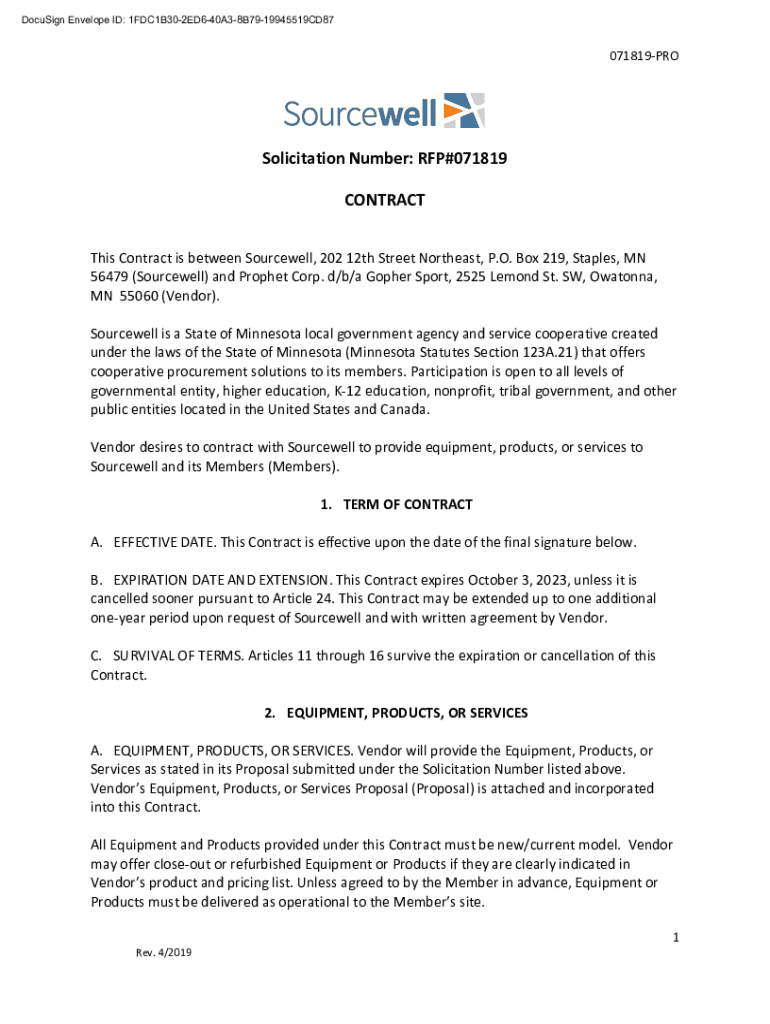 DocuSign Envelope ID: 1FDC1B30-2ED6-40A3-8B79-19945519CD87

071819-PRO

Sourcewell

Solicitation Number: RFP#071819

CONTRACT

This Contract is between Sourcewell, 202 12th Street Northeast, P.O. Box 219, Staples, MN 56479 (Sourcewell) and Prophet Corp. d/b/a Gopher Sport, 2525 Lemond St. SW, Owatonna, MN 55060 (Vendor).

Sourcewell is a State of Minnesota local government agency and service cooperative created under the laws of the State of Minnesota (Minnesota Statutes Section 123A.21) that offers cooperative procurement solutions to its members. Participation is open to all levels of governmental entity, higher education, K-12 education, nonprofit, tribal government, and other public entities located in the United States and Canada.

Vendor desires to contract with Sourcewell to provide equipment, products, or services to Sourcewell and its Members (Members).

1. TERM OF CONTRACT

A. EFFECTIVE DATE. This Contract is effective upon the date of the final signature below.

B. EXPIRATION DATE AND EXTENSION. This Contract expires October 3, 2023, unless it is cancelled sooner pursuant to Article 24. This Contract may be extended up to one additional one-year period upon request of Sourcewell and with written agreement by Vendor.

C. SURVIVAL OF TERMS. Articles 11 through 16 survive the expiration or cancellation of this Contract.

2. EQUIPMENT, PRODUCTS, OR SERVICES

A. EQUIPMENT, PRODUCTS, OR SERVICES. Vendor will provide the Equipment, Products, or Services as stated in its Proposal submitted under the Solicitation Number listed above. Vendor's Equipment, Products, or Services Proposal (Proposal) is attached and incorporated into this Contract.

All Equipment and Products provided under this Contract must be new/current model. Vendor may offer close-out or refurbished Equipment or Products if they are clearly indicated in Vendor's product and pricing list. Unless agreed to by the Member in advance, Equipment or Products must be delivered as operational to the Member's site.

1

Rev. 4/2019